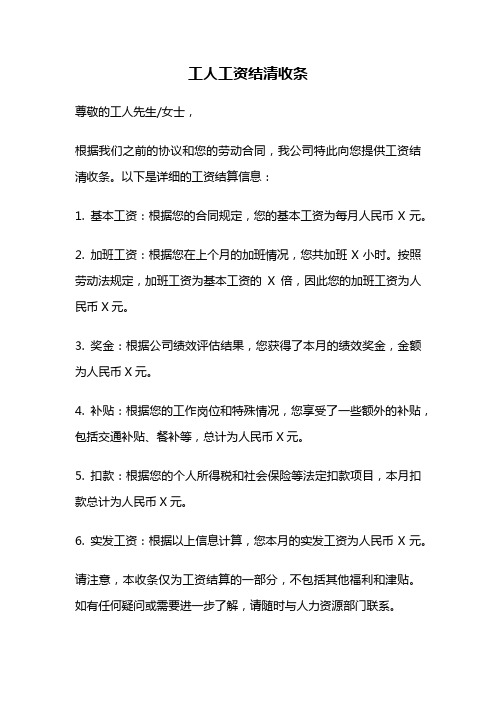 工人工资结清收条

尊敬的工人先生/女士，

根据我们之前的协议和您的劳动合同，我公司特此向您提供工资结清收条。以下是详细的工资结算信息：

1. 基本工资：根据您的合同规定，您的基本工资为每月人民币 X 元。

2. 加班工资：根据您在上个月的加班情况，您共加班 X 小时。按照劳动法规定，加班工资为基本工资的 X 倍，因此您的加班工资为人民币 X 元。

3. 奖金：根据公司绩效评估结果，您获得了本月的绩效奖金，金额为人民币 X 元。

4. 补贴：根据您的工作岗位和特殊情况，您享受了一些额外的补贴，包括交通补贴、餐补等，总计为人民币 X 元。

5. 扣款：根据您的个人所得税和社会保险等法定扣款项目，本月扣款总计为人民币 X 元。

6. 实发工资：根据以上信息计算，您本月的实发工资为人民币 X 元。

请注意，本收条仅为工资结算的一部分，不包括其他福利和津贴。如有任何疑问或需要进一步了解，请随时与人力资源部门联系。